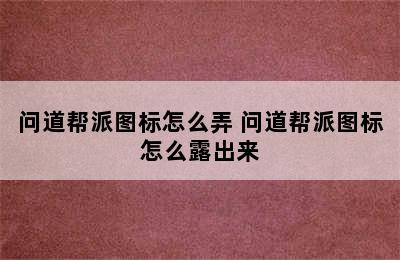 问道帮派图标怎么弄 问道帮派图标怎么露出来